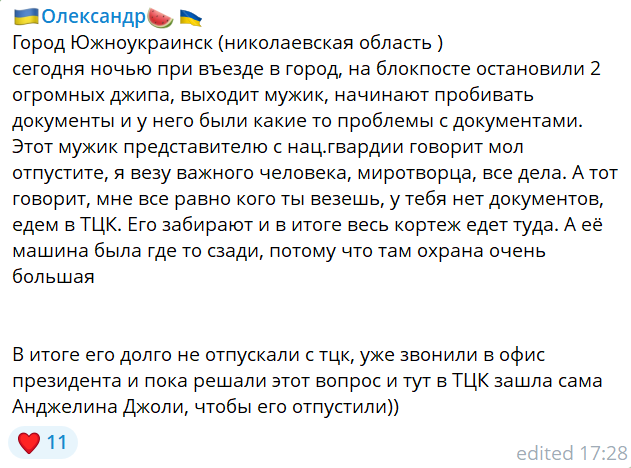 🇺🇦Олександр🍉 🇺🇦
Город Южноукраинск (николаевская область )
сегодня ночью при въезде в город, на блокпосте остановили 2 огромных джипа, выходит мужик, начинают пробивать документы и у него были какие то проблемы с документами. Этот мужик представителю с нац.гвардии говорит мол отпустите, я везу важного человека, миротворца, все дела. А тот говорит, мне все равно кого ты везешь, у тебя нет документов, едем в ТЦК. Его забирают и в итоге весь кортеж едет туда. А её машина была где то сзади, потому что там охрана очень большая

В итоге его долго не отпускали с тцк, уже звонили в офис президента и пока решали этот вопрос и тут в ТЦК зашла сама Анджелина Джоли, чтобы его отпустили))

❤️ 11

edited 17:28